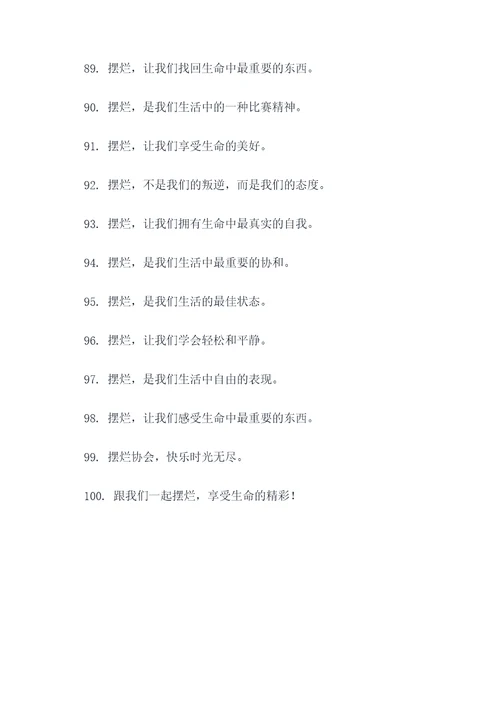 89. 摆烂，让我们找回生命中最重要的东西。

90. 摆烂，是我们生活中的一种比赛精神。

91. 摆烂，让我们享受生命的美好。

92. 摆烂，不是我们的叛逆，而是我们的态度。

93. 摆烂，让我们拥有生命中最真实的自我。

94. 摆烂，是我们生活中最重要的协和。

95. 摆烂，是我们生活的最佳状态。

96. 摆烂，让我们学会轻松和平静。

97. 摆烂，是我们生活中自由的表现。

98. 摆烂，让我们感受生命中最重要的东西。

99. 摆烂协会，快乐时光无尽。

100. 跟我们一起摆烂，享受生命的精彩！